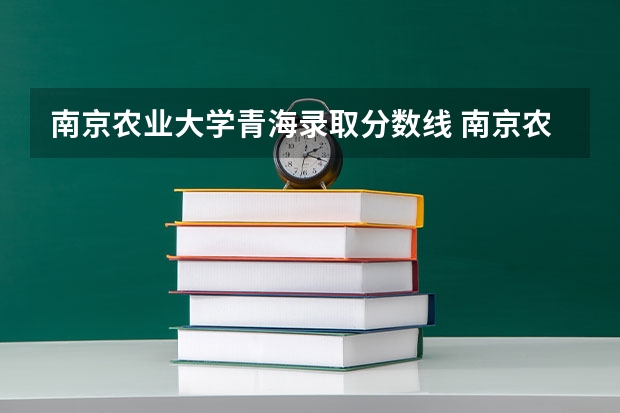 南京农业大学青海录取分数线 南京农